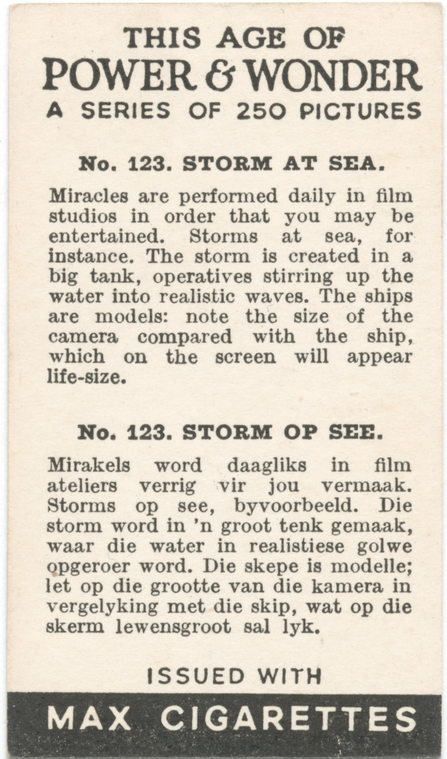 THIS AGE OF
POWER & WONDER
A SERIES OF 250 PICTURES

No. 123. STORM AT SEA.

Miracles are performed daily in film studios in order that you may be entertained. Storms at sea, for instance. The storm is created in a big tank, operatives stirring up the water into realistic waves. The ships are models: note the size of the camera compared with the ship, which on the screen will appear life-size.

No. 123. STORM OP SEE.

Mirakels word daagliks in film ateliers verrig vir jou vermaak. Storms op see, byvoorbeeld. Die storm word in 'n groot tenk gemaak, waar die water in realistiese golwe opgeroer word. Die skepe is modelle; let op die grootte van die kamera in vergelyking met die skip, wat op die skerm lewensgroot sal lyk.

ISSUED WITH

MAX CIGARETTES